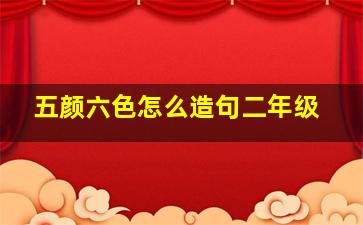 五颜六色怎么造句二年级